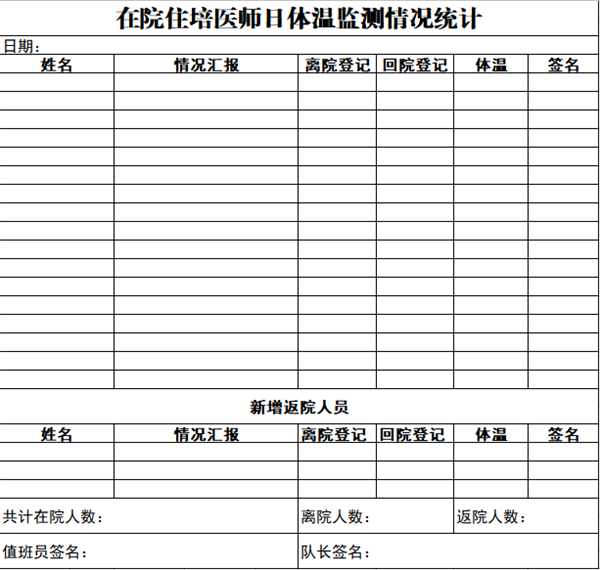 在院住培医师日体温监测情况统计

日期：

| 姓名 | 情况汇报 | 离院登记 | 回院登记 | 体温 | 签名 |
|---|---|---|---|---|---|
| | | | | | |
| | | | | | |
| | | | | | |
| | | | | | |
| | | | | | |
| | | | | | |
| | | | | | |
| | | | | | |
| | | | | | |
| | | | | | |
| | | | | | |
| | | | | | |
| | | | | | |
| | | | | | |
| | | | | | |
| | | | | | |
| | | | | | |

新增返院人员

| 姓名 | 情况汇报 | 离院登记 | 回院登记 | 体温 | 签名 |
|---|---|---|---|---|---|
| | | | | | |
| | | | | | |
| | | | | | |

共计在院人数：

离院人数：

返院人数：

值班员签名：

队长签名：